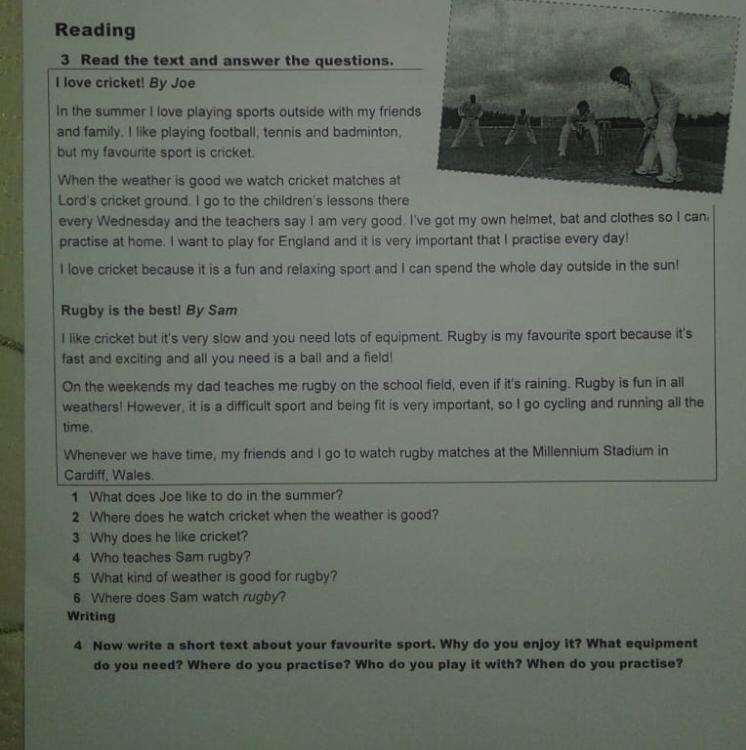 Reading

3 Read the text and answer the questions.

I love cricket! By Joe

In the summer I love playing sports outside with my friends and family. I like playing football, tennis and badminton, but my favourite sport is cricket.

When the weather is good we watch cricket matches at Lord's cricket ground. I go to the children's lessons there every Wednesday and the teachers say I am very good. I've got my own helmet, bat and clothes so I can practise at home. I want to play for England and it is very important that I practise every day!

I love cricket because it is a fun and relaxing sport and I can spend the whole day outside in the sun!

Rugby is the best! By Sam

I like cricket but it's very slow and you need lots of equipment. Rugby is my favourite sport because it's fast and exciting and all you need is a ball and a field!

On the weekends my dad teaches me rugby on the school field, even if it's raining. Rugby is fun in all weathers! However, it is a difficult sport and being fit is very important, so I go cycling and running all the time.

Whenever we have time, my friends and I go to watch rugby matches at the Millennium Stadium in Cardiff, Wales.

1 What does Joe like to do in the summer?
2 Where does he watch cricket when the weather is good?
3 Why does he like cricket?
4 Who teaches Sam rugby?
5 What kind of weather is good for rugby?
6 Where does Sam watch rugby?

Writing

4 Now write a short text about your favourite sport. Why do you enjoy it? What equipment do you need? Where do you practise? Who do you play it with? When do you practise?